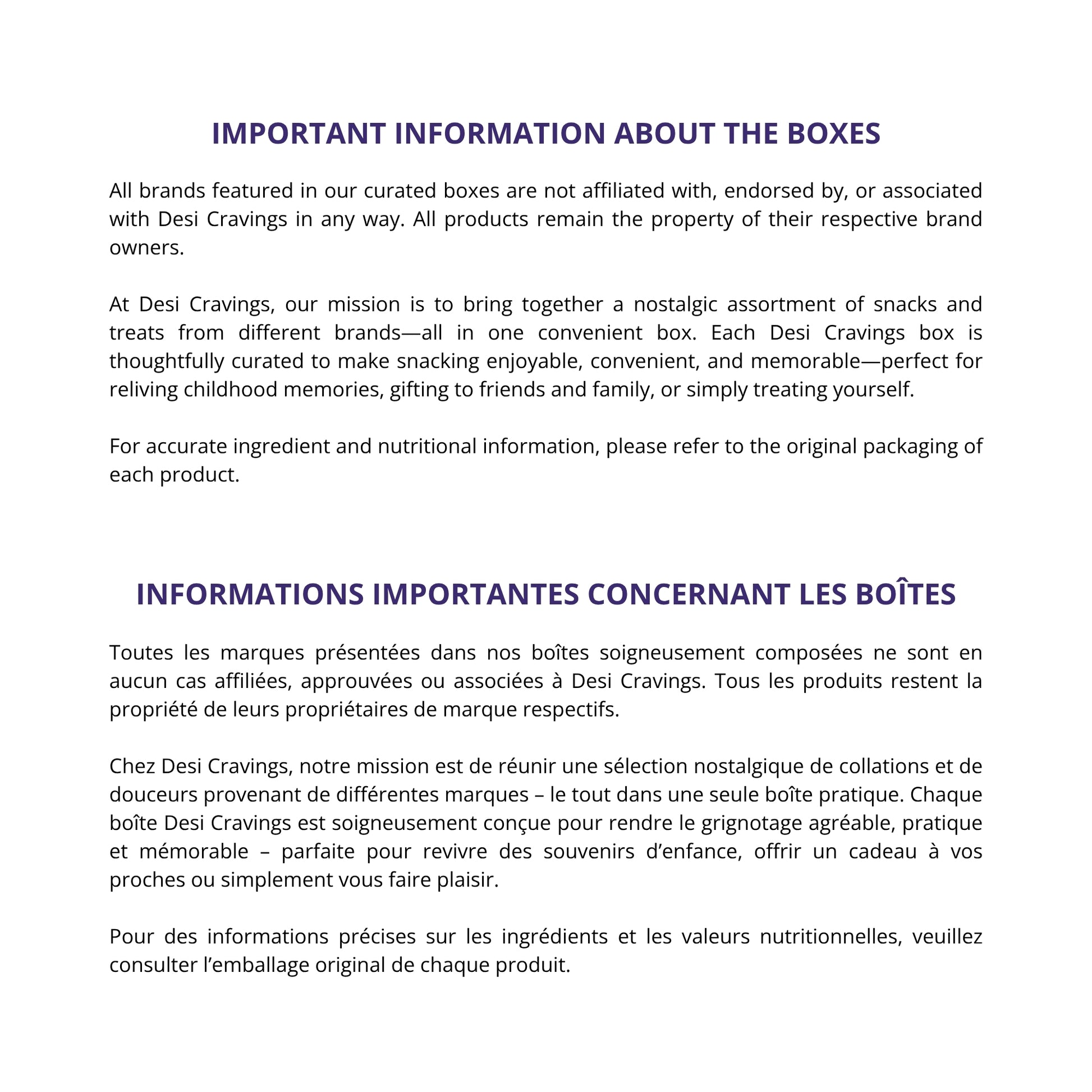 IMPORTANT INFORMATION ABOUT THE BOXES

All brands featured in our curated boxes are not affiliated with, endorsed by, or associated with Desi Cravings in any way. All products remain the property of their respective brand owners.

At Desi Cravings, our mission is to bring together a nostalgic assortment of snacks and treats from different brands—all in one convenient box. Each Desi Cravings box is thoughtfully curated to make snacking enjoyable, convenient, and memorable—perfect for reliving childhood memories, gifting to friends and family, or simply treating yourself.

For accurate ingredient and nutritional information, please refer to the original packaging of each product.

INFORMATIONS IMPORTANTES CONCERNANT LES BOÎTES

Toutes les marques présentées dans nos boîtes soigneusement composées ne sont en aucun cas affiliées, approuvées ou associées à Desi Cravings. Tous les produits restent la propriété de leurs propriétaires de marque respectifs.

Chez Desi Cravings, notre mission est de réunir une sélection nostalgique de collations et de douceurs provenant de différentes marques – le tout dans une seule boîte pratique. Chaque boîte Desi Cravings est soigneusement conçue pour rendre le grignotage agréable, pratique et mémorable – parfaite pour revivre des souvenirs d’enfance, offrir un cadeau à vos proches ou simplement vous faire plaisir.

Pour des informations précises sur les ingrédients et les valeurs nutritionnelles, veuillez consulter l’emballage original de chaque produit.